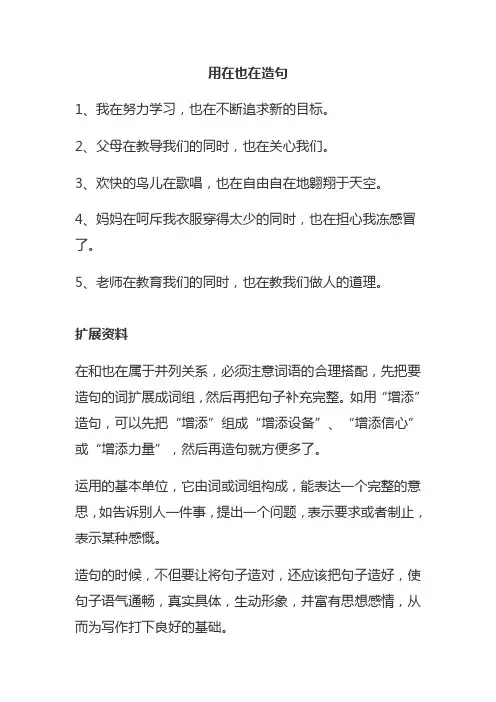 用在也在造句

1、我在努力学习，也在不断追求新的目标。

2、父母在教导我们的同时，也在关心我们。

3、欢快的鸟儿在歌唱，也在自由自在地翱翔于天空。

4、妈妈在呵斥我衣服穿得太少的同时，也在担心我冻感冒了。

5、老师在教育我们的同时，也在教我们做人的道理。

扩展资料

在和也在属于并列关系，必须注意词语的合理搭配，先把要造句的词扩展成词组，然后再把句子补充完整。如用“增添”造句，可以先把“增添”组成“增添设备”、“增添信心”或“增添力量”，然后再造句就方便多了。

运用的基本单位，它由词或词组构成，能表达一个完整的意思，如告诉别人一件事，提出一个问题，表示要求或者制止，表示某种感慨。

造句的时候，不但要让将句子造对，还应该把句子造好，使句子语气通畅，真实具体，生动形象，并富有思想感情，从而为写作打下良好的基础。